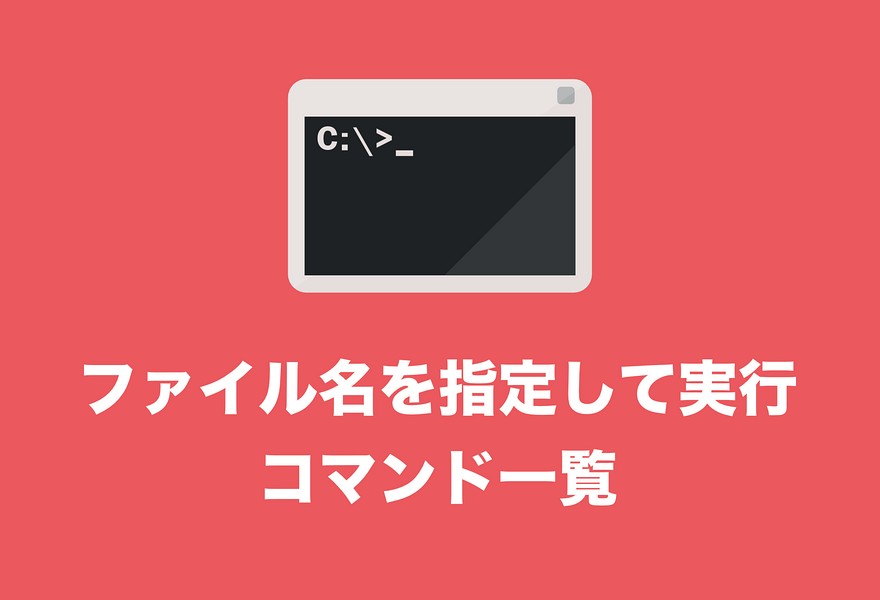 C:\>_

ファイル名を指定して実行
コマンド一覧